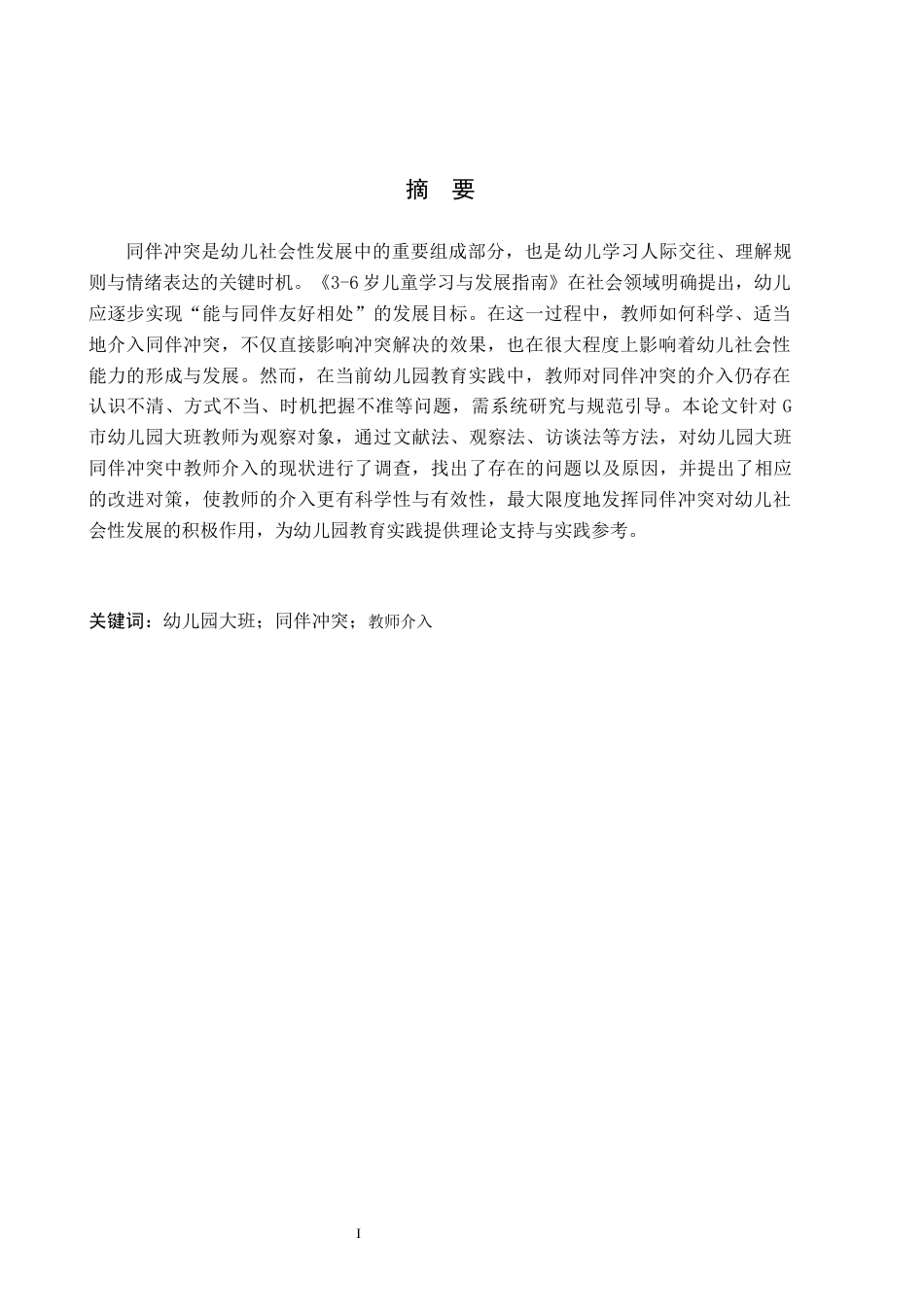 摘 要

同伴冲突是幼儿社会性发展中的重要组成部分，也是幼儿学习人际交往、理解规则与情绪表达的关键时机。《3-6岁儿童学习与发展指南》在社会领域明确提出，幼儿应逐步实现“能与同伴友好相处”的发展目标。在这一过程中，教师如何科学、适当地介入同伴冲突，不仅直接影响冲突解决的效果，也在很大程度上影响着幼儿社会性能力的形成与发展。然而，在当前幼儿园教育实践中，教师对同伴冲突的介入仍存在认识不清、方式不当、时机把握不准等问题，需系统研究与规范引导。本论文针对G市幼儿园大班教师为观察对象，通过文献法、观察法、访谈法等方法，对幼儿园大班同伴冲突中教师介入的现状进行了调查，找出了存在的问题以及原因，并提出了相应的改进对策，使教师的介入更有科学性与有效性，最大限度地发挥同伴冲突对幼儿社会性发展的积极作用，为幼儿园教育实践提供理论支持与实践参考。

关键词：幼儿园大班；同伴冲突；教师介入

I